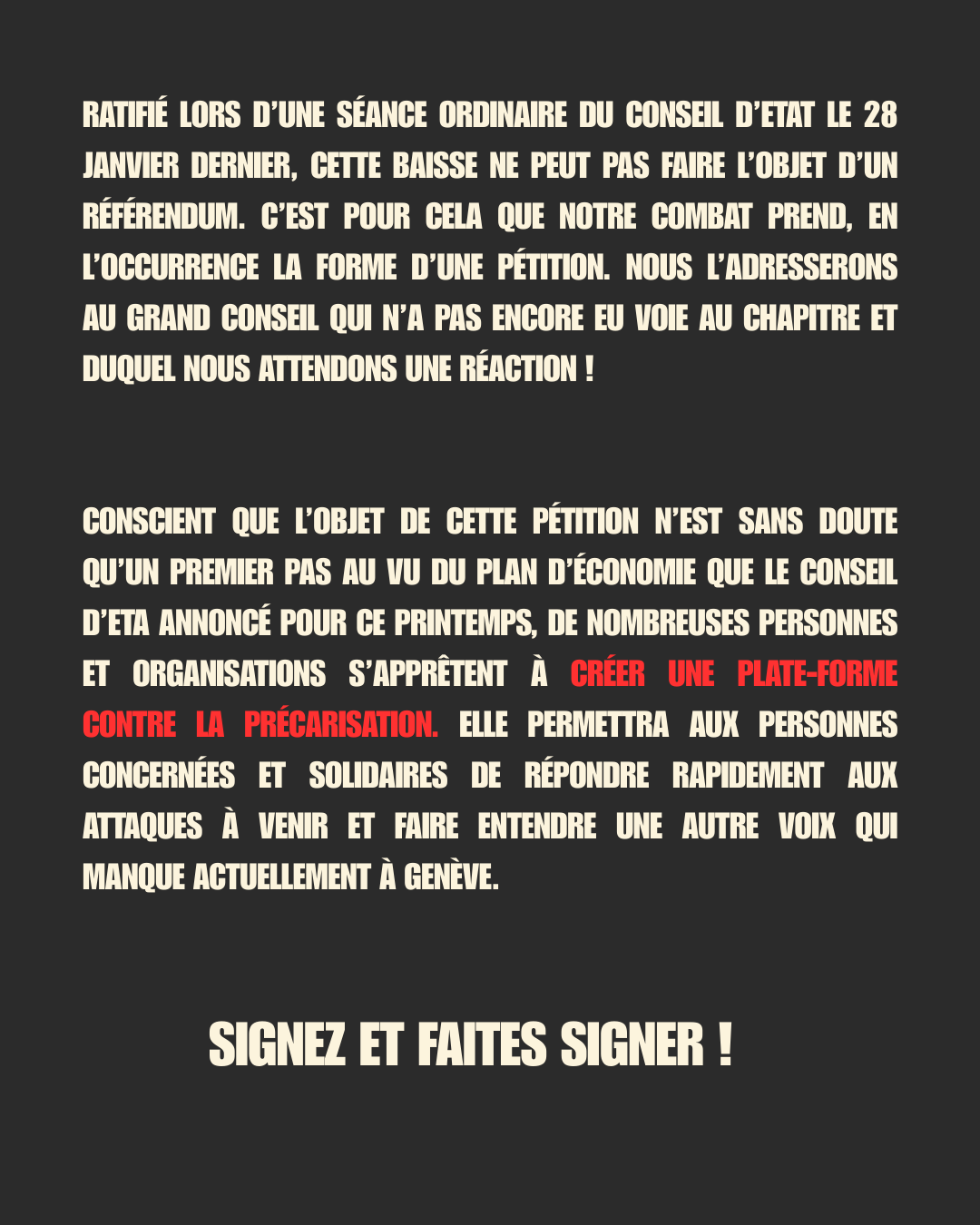 RATIFIÉ LORS D'UNE SÉANCE ORDINAIRE DU CONSEIL D'ETAT LE 28 JANVIER DERNIER, CETTE BAISSE NE PEUT PAS FAIRE L'OBJET D'UN RÉFÉRENDUM. C'EST POUR CELA QUE NOTRE COMBAT PREND, EN L'OCCURRENCE LA FORME D'UNE PÉTITION. NOUS L'ADRESSERONS AU GRAND CONSEIL QUI N'A PAS ENCORE EU VOIE AU CHAPITRE ET DUQUEL NOUS ATTENDONS UNE RÉACTION !

CONSCIENT QUE L'OBJET DE CETTE PÉTITION N'EST SANS DOUTE QU'UN PREMIER PAS AU VU DU PLAN D'ÉCONOMIE QUE LE CONSEIL D'ETA ANNONCÉ POUR CE PRINTEMPS, DE NOMBREUSES PERSONNES ET ORGANISATIONS S'APPRÊTENT À CRÉER UNE PLATE-FORME CONTRE LA PRÉCARISATION. ELLE PERMETTRA AUX PERSONNES CONCERNÉES ET SOLIDAIRES DE RÉPONDRE RAPIDEMENT AUX ATTAQUES À VENIR ET FAIRE ENTENDRE UNE AUTRE VOIX QUI MANQUE ACTUELLEMENT À GENÈVE.

SIGNEZ ET FAITES SIGNER !